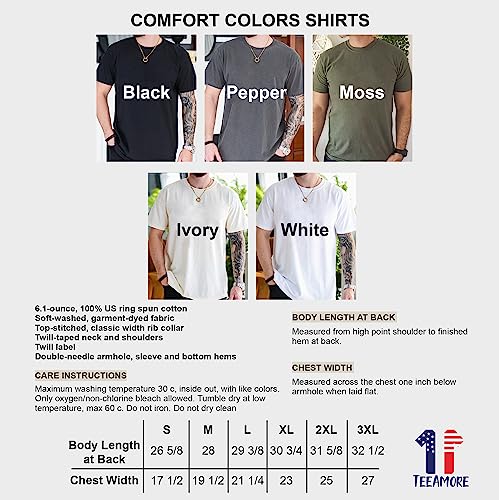 COMFORT COLORS SHIRTS

Black

Pepper

Moss

Ivory

White

6.1-ounce, 100% US ring spun cotton
Soft-washed, garment-dyed fabric
Top-stitched, classic width rib collar
Twill-taped neck and shoulders
Twill label
Double-needle armhole, sleeve and bottom hems

CARE INSTRUCTIONS

Maximum washing temperature 30 c, inside out, with like colors. Only oxygen/non-chlorine bleach allowed. Tumble dry at low temperature, max 60 c. Do not iron. Do not dry clean

BODY LENGTH AT BACK

Measured from high point shoulder to finished hem at back.

CHEST WIDTH

Measured across the chest one inch below armhole when laid flat.

| | S | M | L | XL | 2XL | 3XL |
|---|---|---|---|---|---|---|
| Body Length at Back | 26 5/8 | 28 | 29 3/8 | 30 3/4 | 31 5/8 | 32 1/2 |
| Chest Width | 17 1/2 | 19 1/2 | 21 1/4 | 23 | 25 | 27 |

TEEAMORE